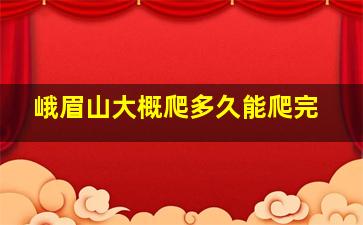 峨眉山大概爬多久能爬完